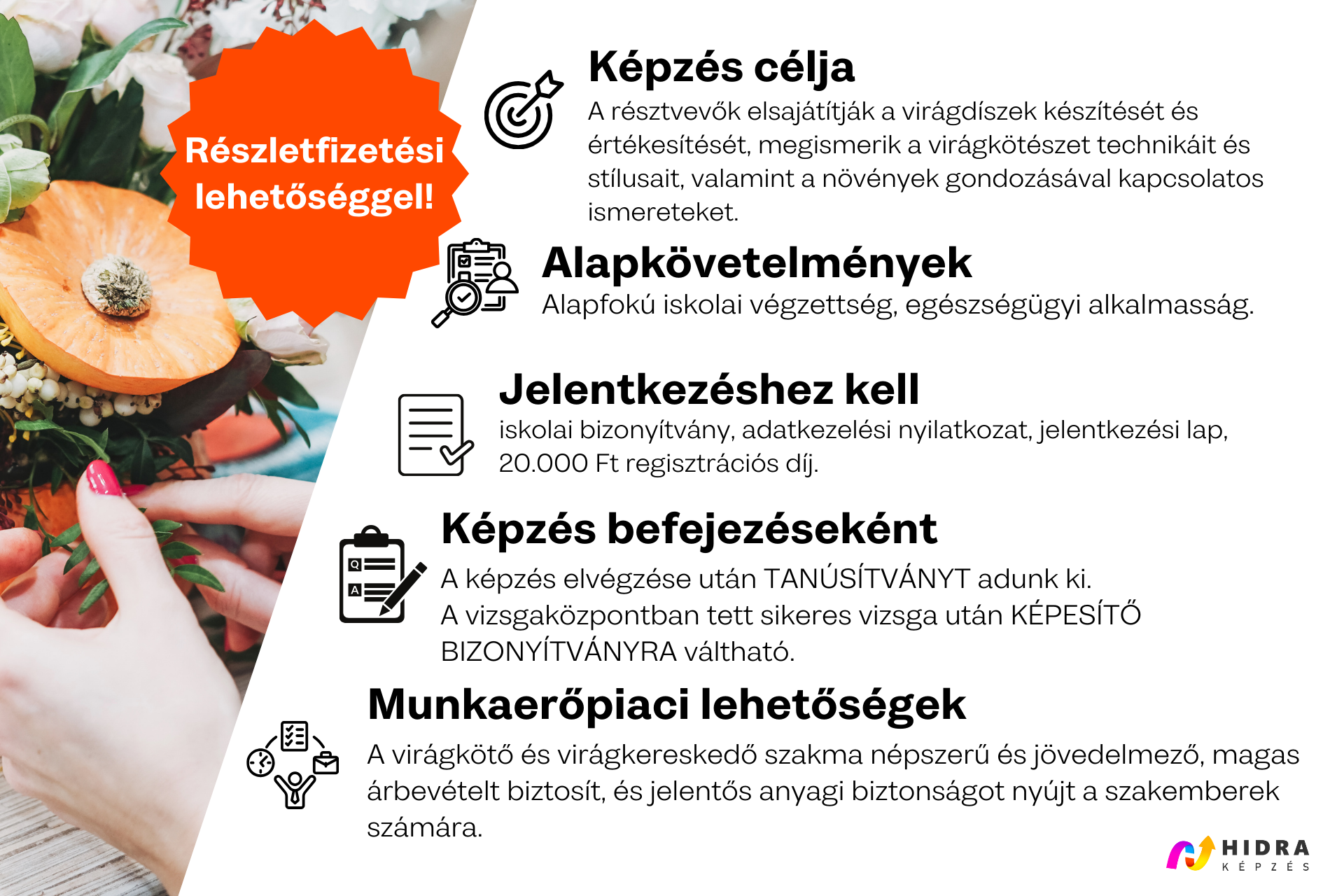 Részletfizetési lehetőséggel!

Képzés célja
A résztvevők elsajátítják a virágdíszek készítését és értékesítését, megismerik a virágkötészet technikáit és stílusait, valamint a növények gondozásával kapcsolatos ismereteket.

Alapkövetelmények
Alapfokú iskolai végzettség, egészségügyi alkalmasság.

Jelentkezéshez kell
iskolai bizonyítvány, adatkezelési nyilatkozat, jelentkezési lap, 20.000 Ft regisztrációs díj.

Képzés befejezéseként
Q
A
A képzés elvégzése után TANÚSÍTVÁNYT adunk ki.
A vizsgaközpontban tett sikeres vizsga után KÉPESÍTŐ BIZONYÍTVÁNYRA váltható.

Munkaerőpiaci lehetőségek
A virágkötő és virágkereskedő szakma népszerű és jövedelmező, magas árbevételt biztosít, és jelentős anyagi biztonságot nyújt a szakemberek számára.

HIDRA
KÉPZÉS